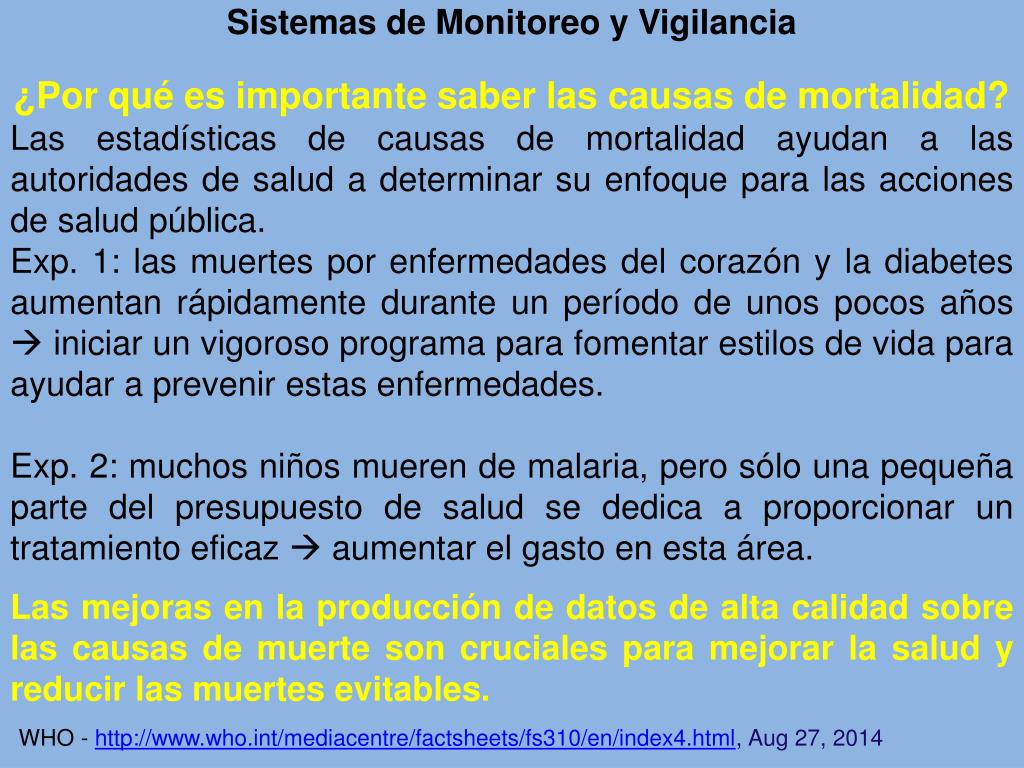 Sistemas de Monitoreo y Vigilancia

¿Por qué es importante saber las causas de mortalidad?
Las estadísticas de causas de mortalidad ayudan a las autoridades de salud a determinar su enfoque para las acciones de salud pública.
Exp. 1: las muertes por enfermedades del corazón y la diabetes aumentan rápidamente durante un período de unos pocos años → iniciar un vigoroso programa para fomentar estilos de vida para ayudar a prevenir estas enfermedades.

Exp. 2: muchos niños mueren de malaria, pero sólo una pequeña parte del presupuesto de salud se dedica a proporcionar un tratamiento eficaz → aumentar el gasto en esta área.

Las mejoras en la producción de datos de alta calidad sobre las causas de muerte son cruciales para mejorar la salud y reducir las muertes evitables.

WHO - http://www.who.int/mediacentre/factsheets/fs310/en/index4.html, Aug 27, 2014